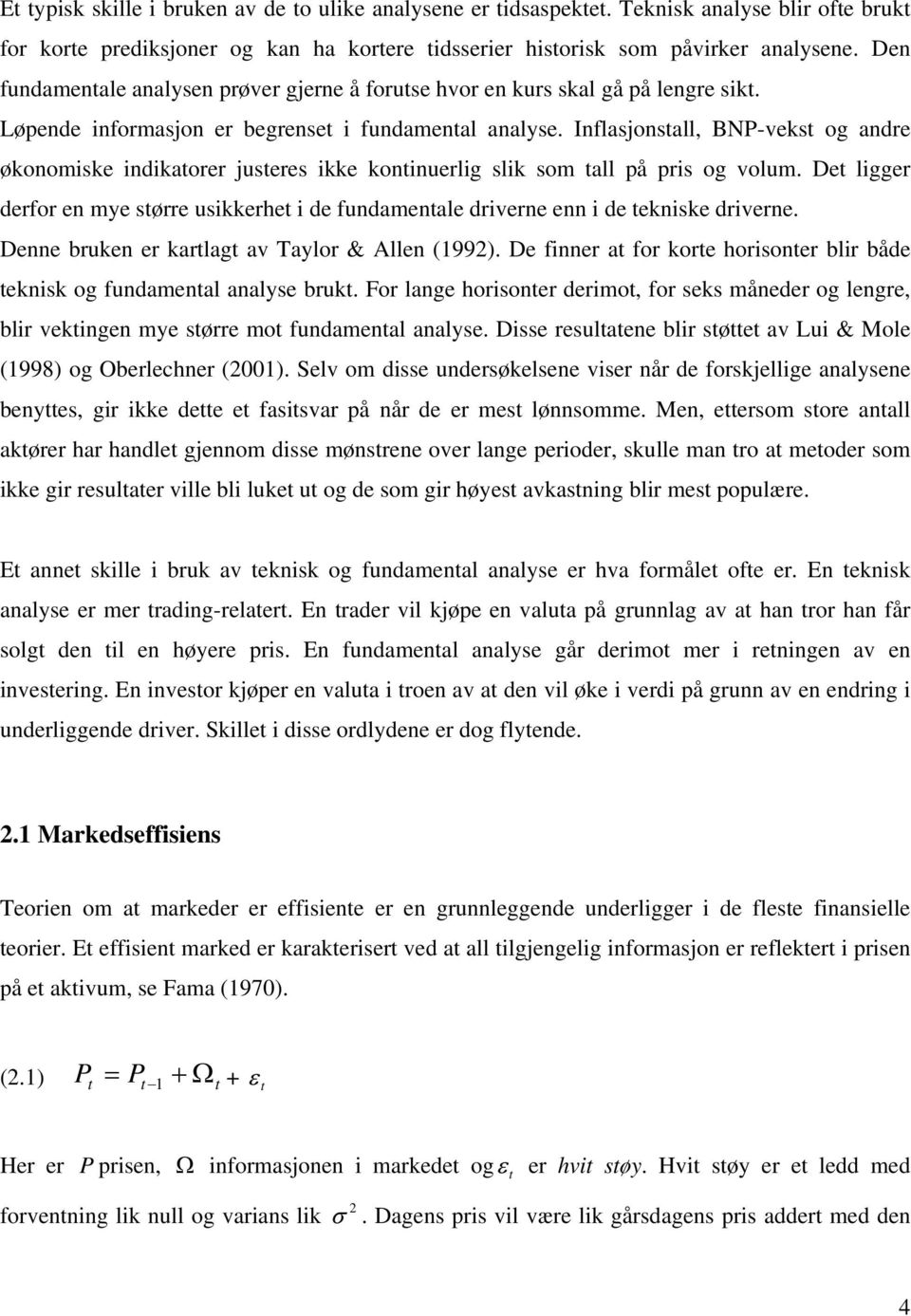 Et typisk skille i bruken av de to ulike analysene er tidsaspektet. Teknisk analyse blir ofte brukt for korte prediksjoner og kan ha kortere tidsserier historisk som påvirker analysene. Den fundamentale analysen prøver gjerne å forutse hvor en kurs skal gå på lengre sikt. Løpende informasjon er begrenset i fundamental analyse. Inflasjonstall, BNP-vekst og andre økonomiske indikatorer justeres ikke kontinuerlig slik som tall på pris og volum. Det ligger derfor en mye større usikkerhet i de fundamentale driverne enn i de tekniske driverne. Denne bruken er kartlagt av Taylor & Allen (1992). De finner at for korte horisonter blir både teknisk og fundamental analyse brukt. For lange horisonter derimot, for seks måneder og lengre, blir vektingen mye større mot fundamental analyse. Disse resultatene blir støttet av Lui & Mole (1998) og Oberlechner (2001). Selv om disse undersøkelsene viser når de forskjellige analysene benyttes, gir ikke dette et fasitsvar på når de er mest lønnsomme. Men, ettersom store antall aktører har handlet gjennom disse mønstrene over lange perioder, skulle man tro at metoder som ikke gir resultater ville bli luket ut og de som gir høyest avkastning blir mest populære.

Et annet skille i bruk av teknisk og fundamental analyse er hva formålet ofte er. En teknisk analyse er mer trading-relatert. En trader vil kjøpe en valuta på grunnlag av at han tror han får solgt den til en høyere pris. En fundamental analyse går derimot mer i retningen av en investering. En investor kjøper en valuta i troen av at den vil øke i verdi på grunn av en endring i underliggende driver. Skillet i disse ordlydene er dog flytende.

2.1 Markedseffisiens

Teorien om at markeder er effisiente er en grunnleggende underligger i de fleste finansielle teorier. Et effisient marked er karakterisert ved at all tilgjengelig informasjon er reflektert i prisen på et aktivum, se Fama (1970).

(2.1) $P_t = P_{t-1} + \Omega_t + \varepsilon_t$

Her er $P$ prisen, $\Omega$ informasjonen i markedet og $\varepsilon_t$ er hvit støy. Hvit støy er et ledd med forventning lik null og varians lik $\sigma^2$. Dagens pris vil være lik gårsdagens pris addert med den

4